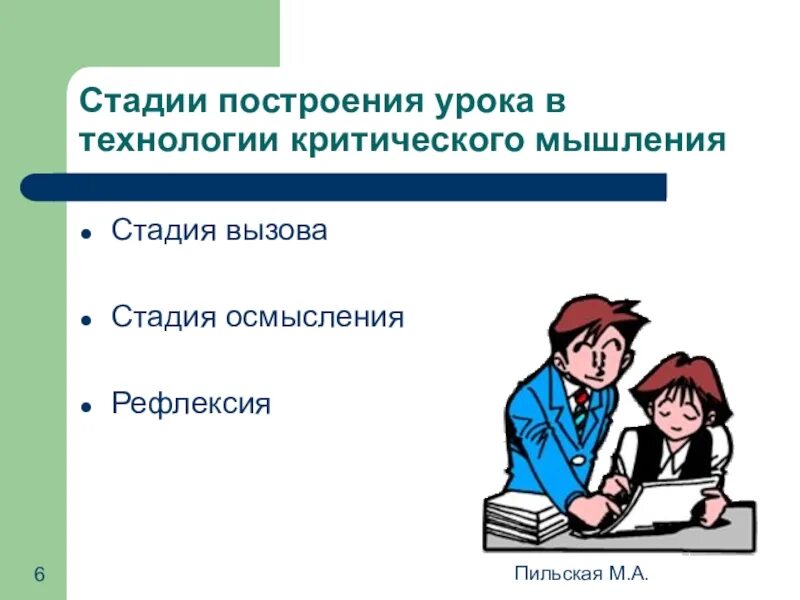 Стадии построения урока в технологии критического мышления

- Стадия вызова
- Стадия осмысления
- Рефлексия

6

Пильская М.А.